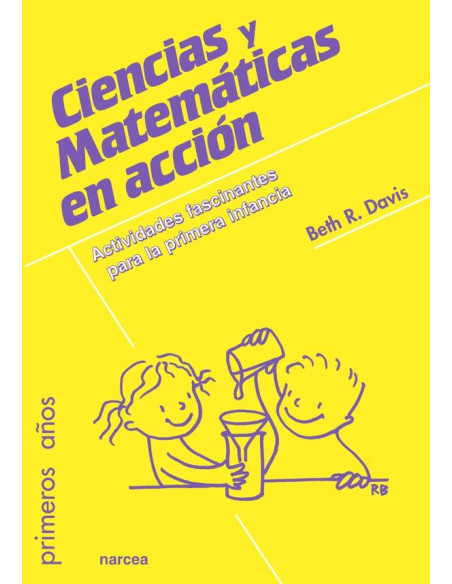 Ciencias y Matemáticas en acción

Actividades fascinantes para la primera infancia

Beth R. Davis

RB

primeros años

narcea